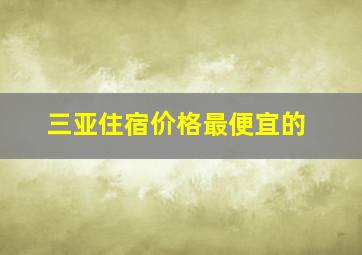 三亚住宿价格最便宜的